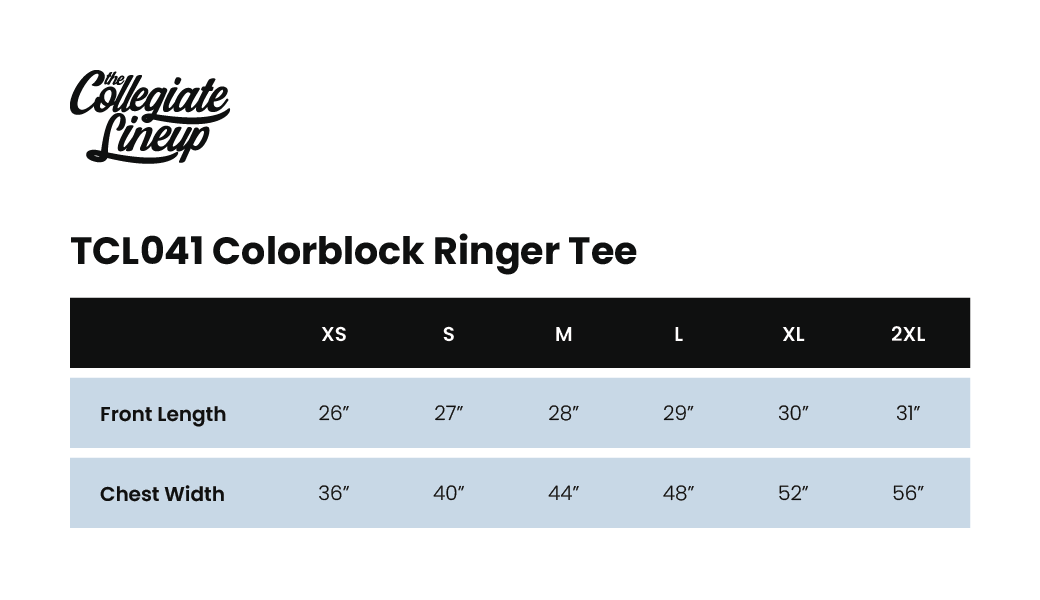 the Collegiate Lineup

TCL041 Colorblock Ringer Tee

|  | XS | S | M | L | XL | 2XL |
|---|---|---|---|---|---|---|
| Front Length | 26″ | 27″ | 28″ | 29″ | 30″ | 31″ |
| Chest Width | 36″ | 40″ | 44″ | 48″ | 52″ | 56″ |